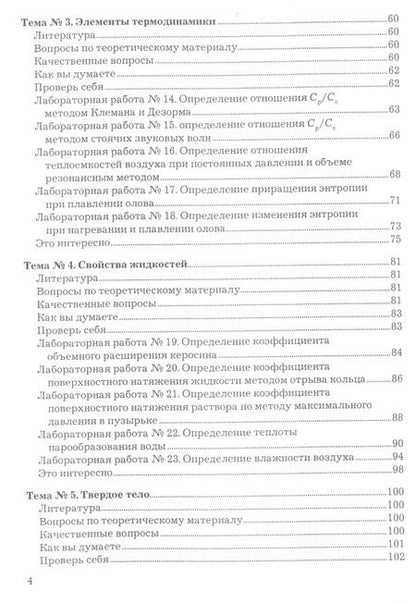 Тема № 3. Элементы термодинамики 60
Литература 60
Вопросы по теоретическому материалу 60
Качественные вопросы 60
Как вы думаете 62
Проверь себя 62
Лабораторная работа № 14. Определение отношения $C_p/C_v$ методом Клемана и Дезорма 63
Лабораторная работа № 15. определение отношения $C_p/C_v$ методом стоячих звуковых волн 66
Лабораторная работа № 16. Определение отношения теплоемкостей воздуха при постоянных давлении и объеме резонансным методом 68
Лабораторная работа № 17. Определение приращения энтропии при плавлении олова 71
Лабораторная работа № 18. Определение изменения энтропии при нагревании и плавлении олова 73
Это интересно 75

Тема № 4. Свойства жидкостей 81
Литература 81
Вопросы по теоретическому материалу 81
Качественные вопросы 81
Как вы думаете 83
Проверь себя 83
Лабораторная работа № 19. Определение коэффициента объемного расширения керосина 84
Лабораторная работа № 20. Определение коэффициента поверхностного натяжения жидкости методом отрыва кольца 86
Лабораторная работа № 21. Определение коэффициента поверхностного натяжения раствора по методу максимального давления в пузырьке 88
Лабораторная работа № 22. Определение теплоты парообразования воды 90
Лабораторная работа № 23. Определение влажности воздуха 94
Это интересно 98

Тема № 5. Твердое тело 100
Литература 100
Вопросы по теоретическому материалу 100
Качественные вопросы 100
Как вы думаете 101
Проверь себя 102

4